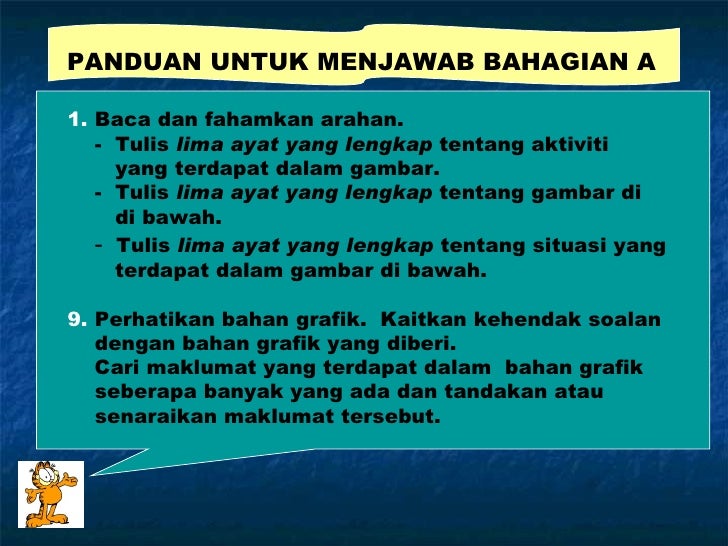 PANDUAN UNTUK MENJAWAB BAHAGIAN A

1. Baca dan fahamkan arahan.
- Tulis lima ayat yang lengkap tentang aktiviti yang terdapat dalam gambar.
- Tulis lima ayat yang lengkap tentang gambar di di bawah.
- Tulis lima ayat yang lengkap tentang situasi yang terdapat dalam gambar di bawah.

9. Perhatikan bahan grafik. Kaitkan kehendak soalan dengan bahan grafik yang diberi. Cari maklumat yang terdapat dalam bahan grafik seberapa banyak yang ada dan tandakan atau senaraikan maklumat tersebut.